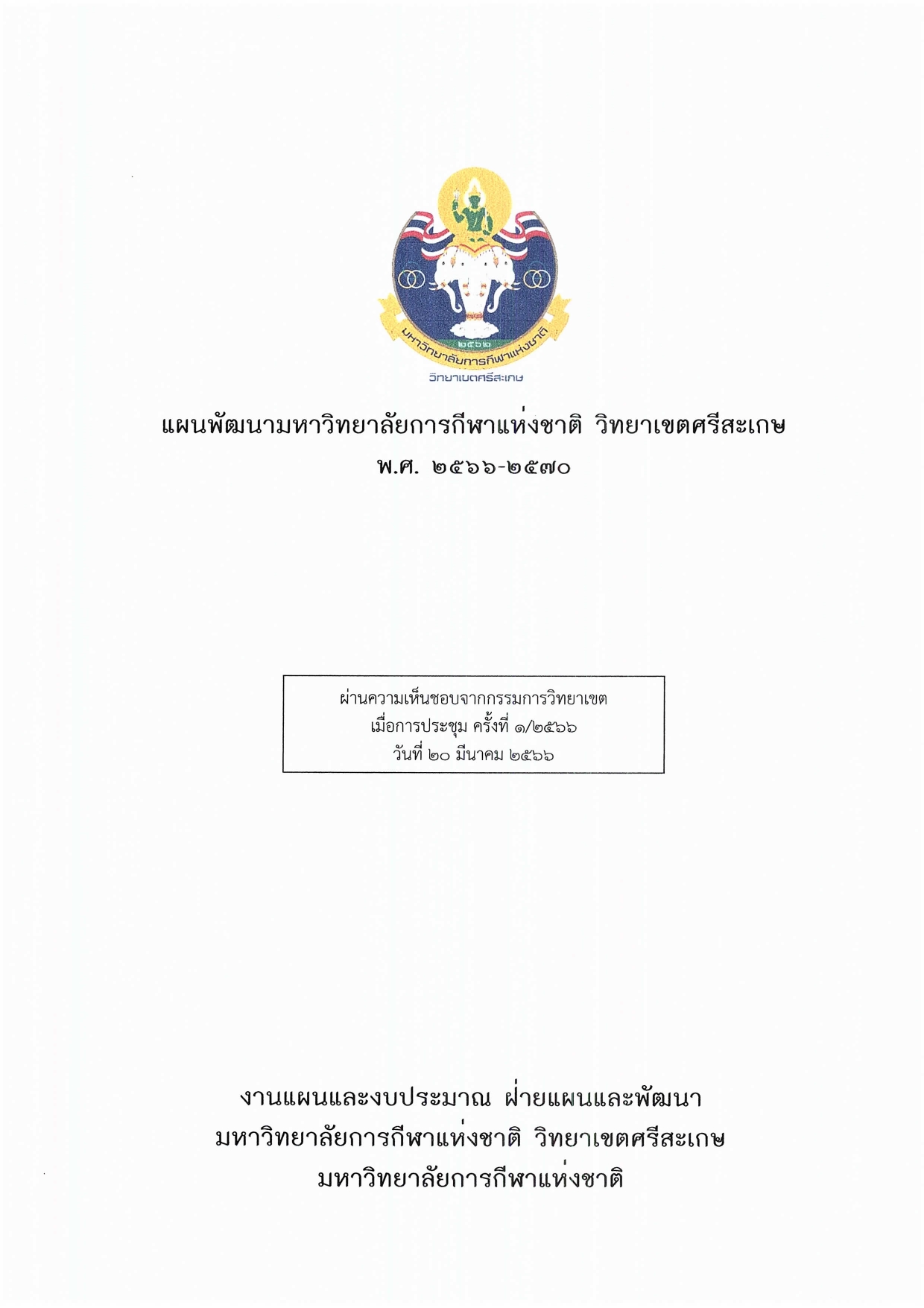 ๒๕๖๒
มหาวิทยาลัยการกีฬาแห่งชาติ
วิทยาเขตศรีสะเกษ

แผนพัฒนามหาวิทยาลัยการกีฬาแห่งชาติ วิทยาเขตศรีสะเกษ
พ.ศ. ๒๕๖๖-๒๕๗๐

ผ่านความเห็นชอบจากกรรมการวิทยาเขต
เมื่อการประชุม ครั้งที่ ๑/๒๕๖๖
วันที่ ๒๐ มีนาคม ๒๕๖๖

งานแผนและงบประมาณ ฝ่ายแผนและพัฒนา
มหาวิทยาลัยการกีฬาแห่งชาติ วิทยาเขตศรีสะเกษ
มหาวิทยาลัยการกีฬาแห่งชาติ